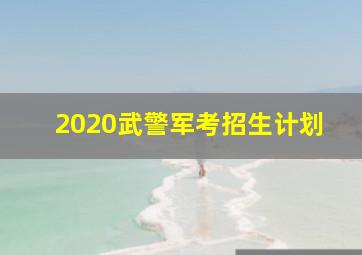 2020武警军考招生计划